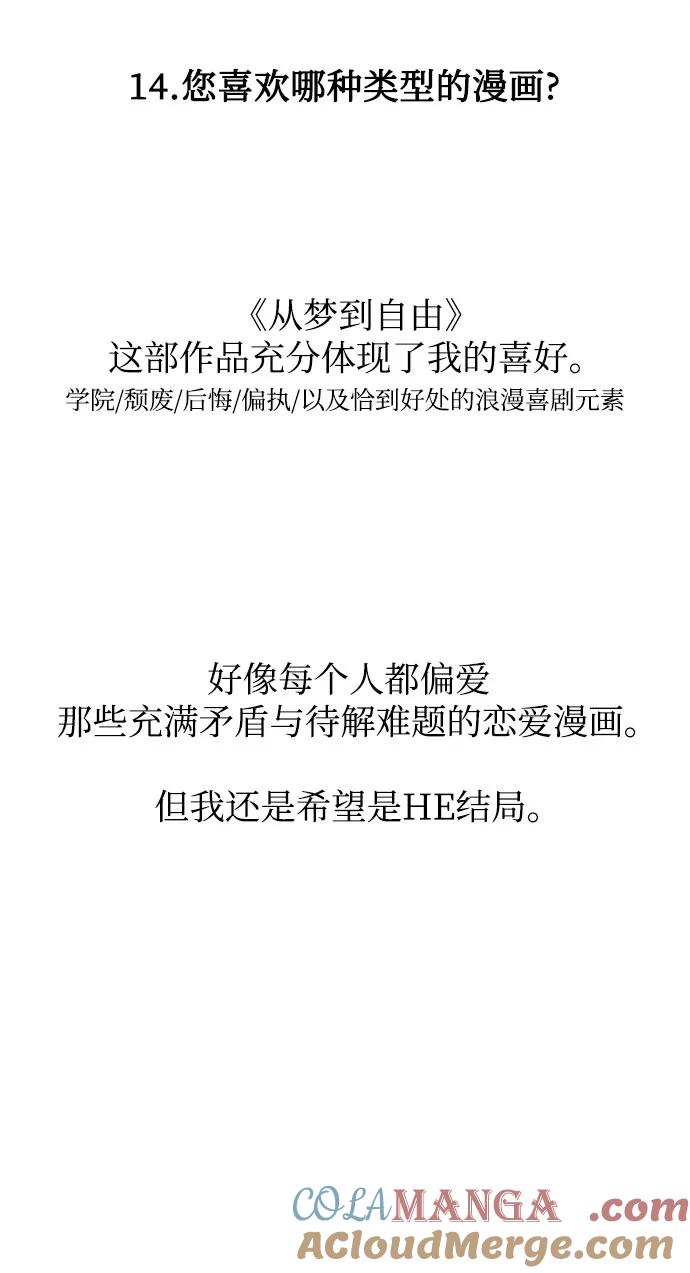 14.您喜欢哪种类型的漫画?

《从梦到自由》
这部作品充分体现了我的喜好。
学院/颓废/后悔/偏执/以及恰到好处的浪漫喜剧元素

好像每个人都偏爱
那些充满矛盾与待解难题的恋爱漫画。

但我还是希望是HE结局。

COLAMANGA.com
ACloudMerge.com